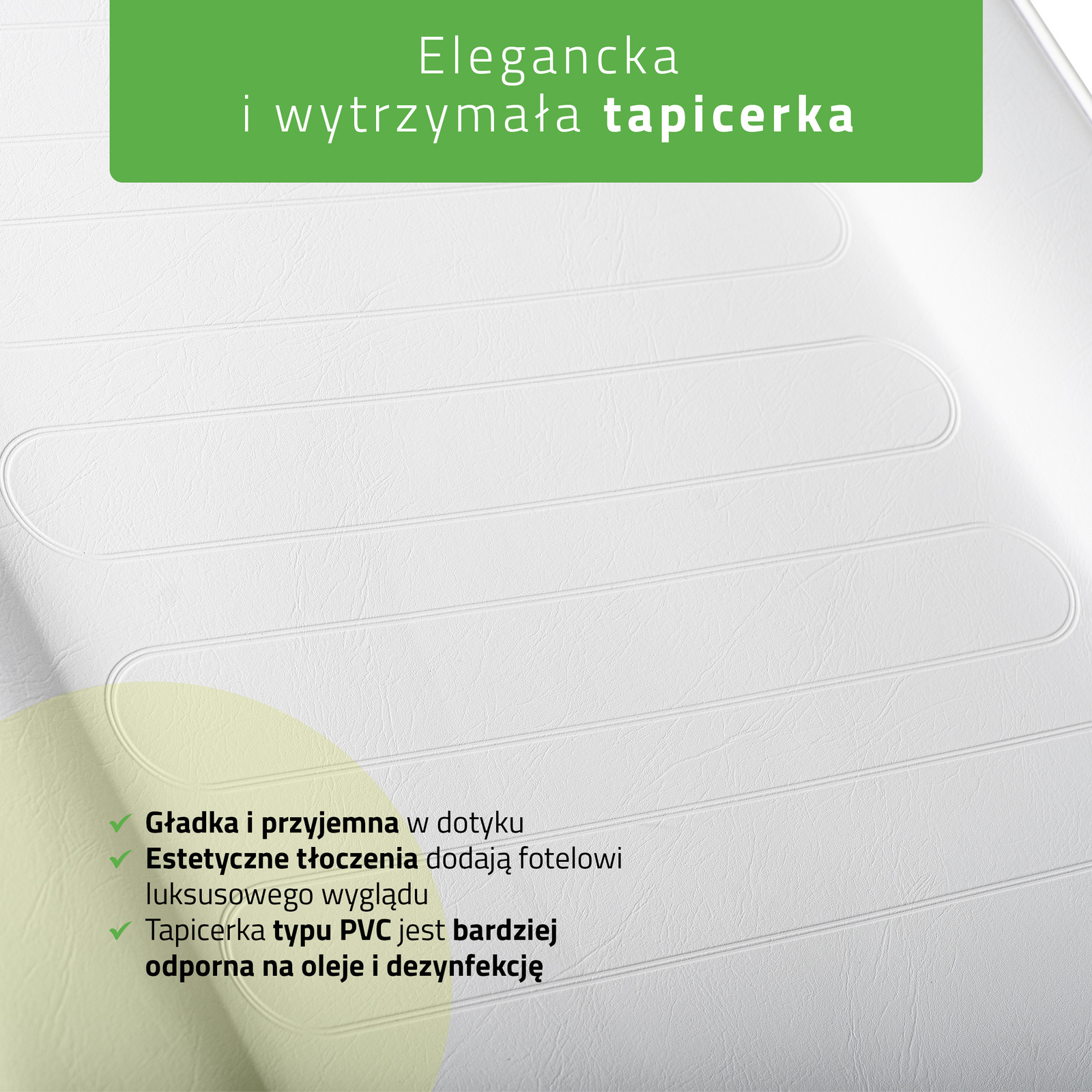 Elegancka
i wytrzymała tapicerka

✓ Gładka i przyjemna w dotyku
✓ Estetyczne tłoczenia dodają fotelowi luksusowego wyglądu
✓ Tapicerka typu PVC jest bardziej odporna na oleje i dezynfekcję